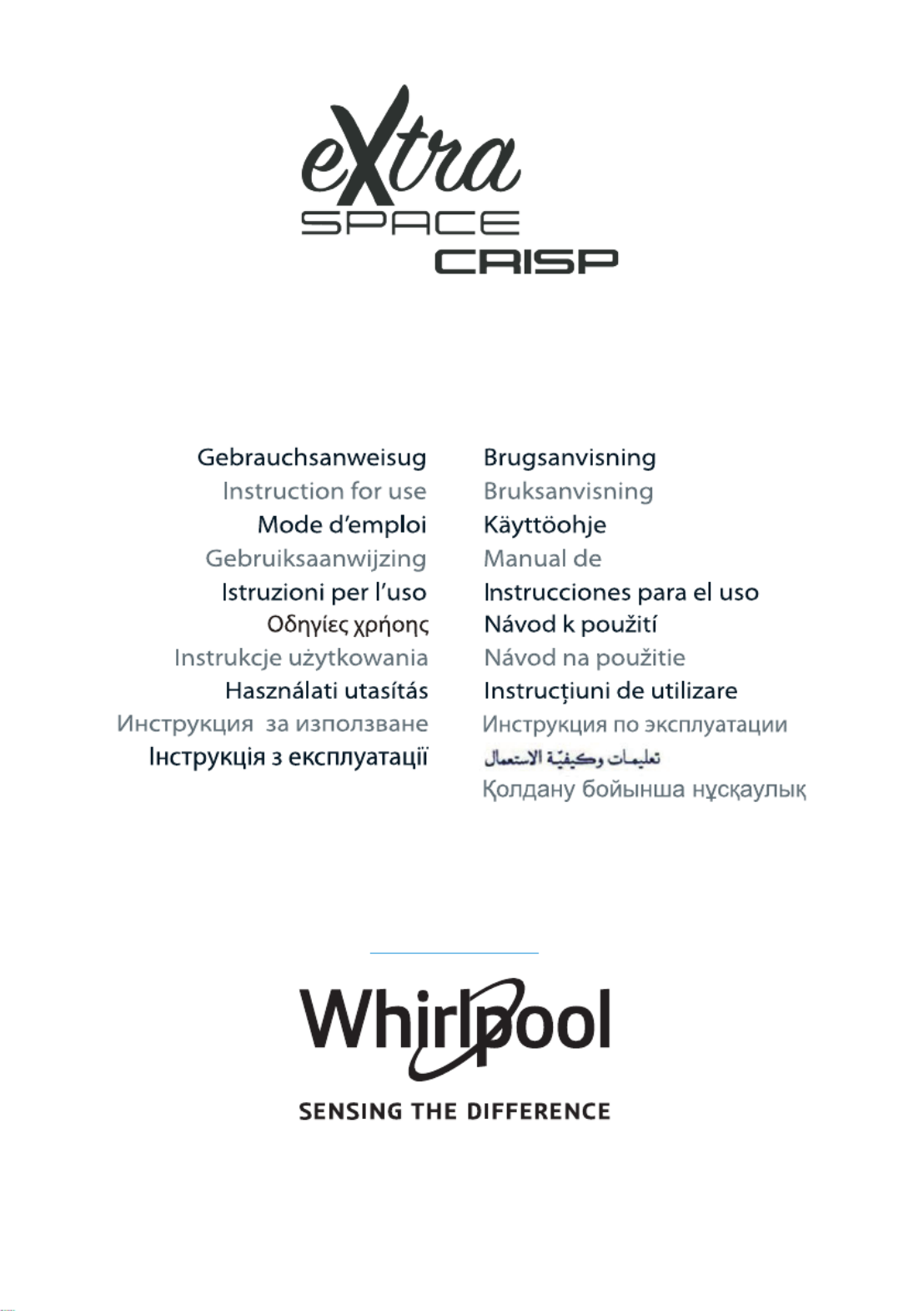 eXtra
SPACE
CRISP

Gebrauchsanweisug
Instruction for use
Mode d'emploi
Gebruiksaanwijzing
Istruzioni per l'uso
Οδηγίες χρήσης
Instrukcje użytkowania
Használati utasítás
Инструкция за използване
Інструкція з експлуатації

Brugsanvisning
Bruksanvisning
Käyttöohje
Manual de
Instrucciones para el uso
Návod k použití
Návod na použitie
Instrucțiuni de utilizare
Инструкция по эксплуатации
تعليمات وكيفيّة الاستعمال
Қолдану бойынша нұсқаулық

Whirlpool
SENSING THE DIFFERENCE